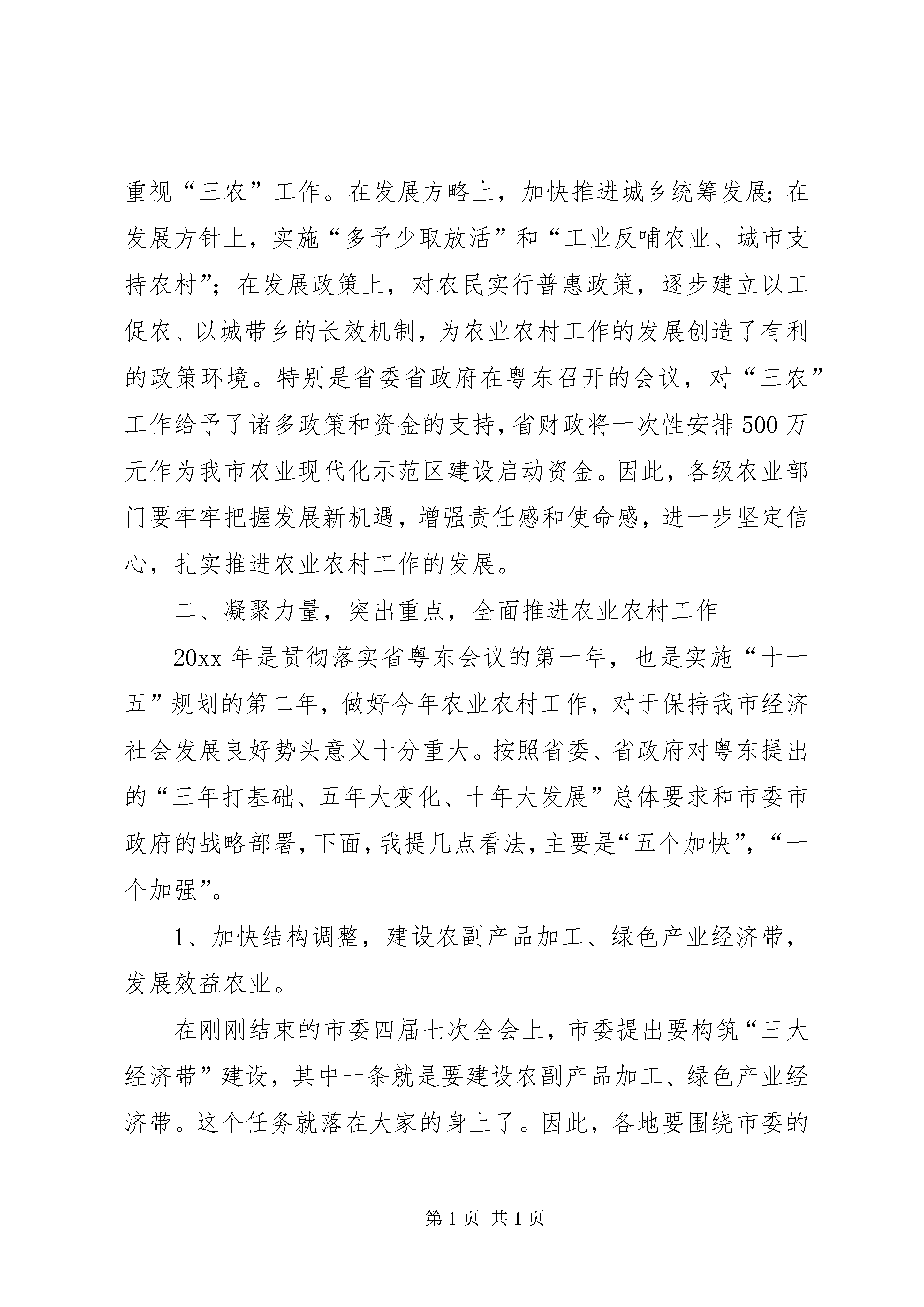 重视“三农”工作。在发展方略上，加快推进城乡统筹发展；在发展方针上，实施“多予少取放活”和“工业反哺农业、城市支持农村”；在发展政策上，对农民实行普惠政策，逐步建立以工促农、以城带乡的长效机制，为农业农村工作的发展创造了有利的政策环境。特别是省委省政府在粤东召开的会议，对“三农”工作给予了诸多政策和资金的支持，省财政将一次性安排500万元作为我市农业现代化示范区建设启动资金。因此，各级农业部门要牢牢把握发展新机遇，增强责任感和使命感，进一步坚定信心，扎实推进农业农村工作的发展。

二、凝聚力量，突出重点，全面推进农业农村工作

20xx年是贯彻落实省粤东会议的第一年，也是实施“十一五”规划的第二年，做好今年农业农村工作，对于保持我市经济社会发展良好势头意义十分重大。按照省委、省政府对粤东提出的“三年打基础、五年大变化、十年大发展”总体要求和市委市政府的战略部署，下面，我提几点看法，主要是“五个加快”，“一个加强”。

1、加快结构调整，建设农副产品加工、绿色产业经济带，发展效益农业。

在刚刚结束的市委四届七次全会上，市委提出要构筑“三大经济带”建设，其中一条就是要建设农副产品加工、绿色产业经济带。这个任务就落在大家的身上了。因此，各地要围绕市委的

第1页 共1页